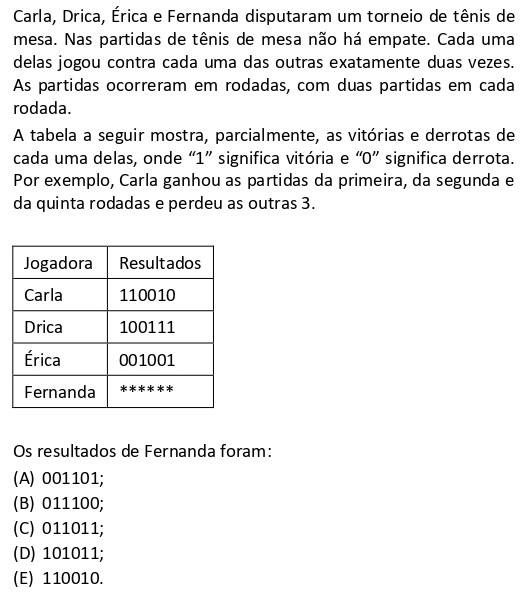 Carla, Drica, Érica e Fernanda disputaram um torneio de tênis de mesa. Nas partidas de tênis de mesa não há empate. Cada uma delas jogou contra cada uma das outras exatamente duas vezes. As partidas ocorreram em rodadas, com duas partidas em cada rodada.

A tabela a seguir mostra, parcialmente, as vitórias e derrotas de cada uma delas, onde “1” significa vitória e “0” significa derrota. Por exemplo, Carla ganhou as partidas da primeira, da segunda e da quinta rodadas e perdeu as outras 3.

| Jogadora | Resultados |
|---|---|
| Carla | 110010 |
| Drica | 100111 |
| Érica | 001001 |
| Fernanda | ****** |

Os resultados de Fernanda foram:

(A) 001101;

(B) 011100;

(C) 011011;

(D) 101011;

(E) 110010.